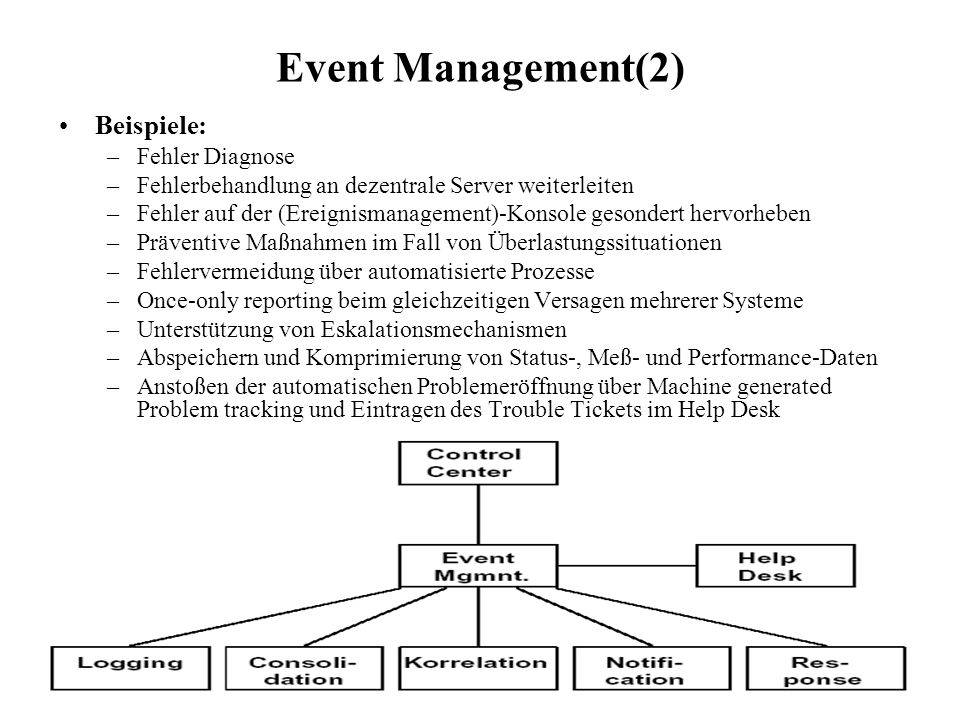 Event Management(2)

• Beispiele:
– Fehler Diagnose
– Fehlerbehandlung an dezentrale Server weiterleiten
– Fehler auf der (Ereignismanagement)-Konsole gesondert hervorheben
– Präventive Maßnahmen im Fall von Überlastungssituationen
– Fehlervermeidung über automatisierte Prozesse
– Once-only reporting beim gleichzeitigen Versagen mehrerer Systeme
– Unterstützung von Eskalationsmechanismen
– Abspeichern und Komprimierung von Status-, Meß- und Performance-Daten
– Anstoßen der automatischen Problemeröffnung über Machine generated Problem tracking und Eintragen des Trouble Tickets im Help Desk

Control Center

Event Mgmnt.

Help Desk

Logging

Consolidation

Korrelation

Notification

Response